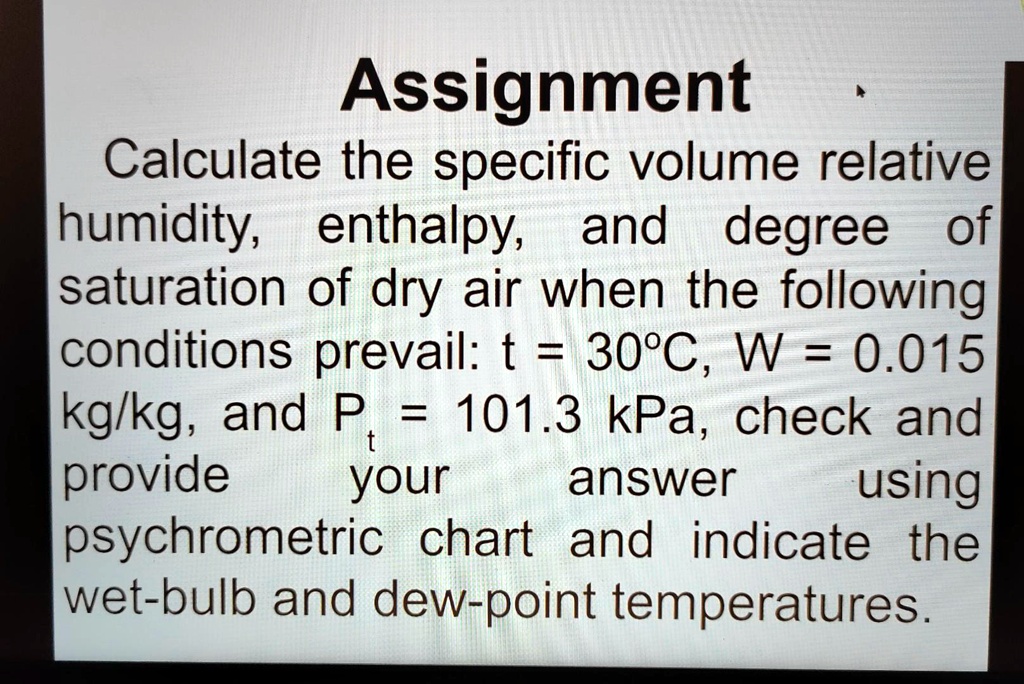 Assignment

Calculate the specific volume relative humidity, enthalpy, and degree of saturation of dry air when the following conditions prevail: t = 30°C, W = 0.015 kg/kg, and $P_t$ = 101.3 kPa, check and provide your answer using psychrometric chart and indicate the wet-bulb and dew-point temperatures.